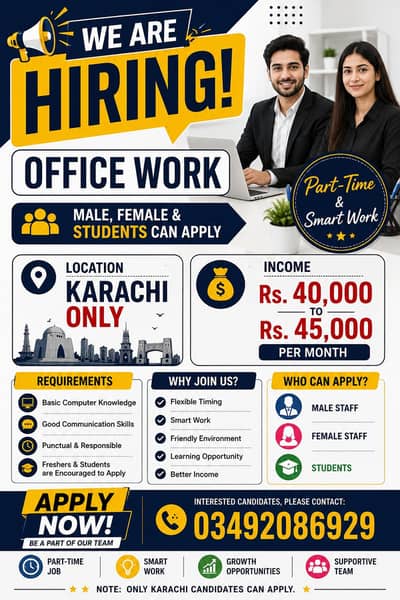 WE ARE
HIRING!

OFFICE WORK

MALE, FEMALE &
STUDENTS CAN APPLY

Part-Time
&
Smart Work

LOCATION
KARACHI
ONLY

INCOME
Rs. 40,000
TO
Rs. 45,000
PER MONTH

REQUIREMENTS
Basic Computer Knowledge
Good Communication Skills
Punctual & Responsible
Freshers & Students are Encouraged to Apply

WHY JOIN US?
Flexible Timing
Smart Work
Friendly Environment
Learning Opportunity
Better Income

WHO CAN APPLY?
MALE STAFF
FEMALE STAFF
STUDENTS

APPLY NOW!
BE A PART OF OUR TEAM

INTERESTED CANDIDATES, PLEASE CONTACT:
03492086929

PART-TIME JOB
SMART WORK
GROWTH OPPORTUNITIES
SUPPORTIVE TEAM

NOTE: ONLY KARACHI CANDIDATES CAN APPLY.